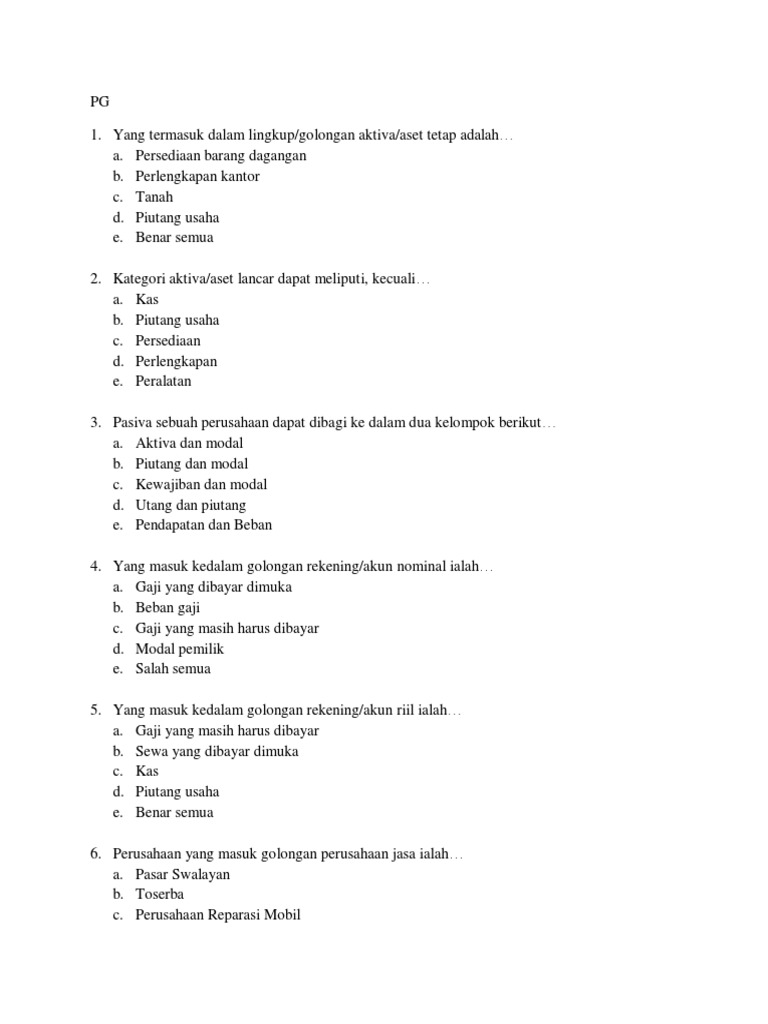 PG

1. Yang termasuk dalam lingkup/golongan aktiva/aset tetap adalah…
a. Persediaan barang dagangan
b. Perlengkapan kantor
c. Tanah
d. Piutang usaha
e. Benar semua

2. Kategori aktiva/aset lancar dapat meliputi, kecuali…
a. Kas
b. Piutang usaha
c. Persediaan
d. Perlengkapan
e. Peralatan

3. Pasiva sebuah perusahaan dapat dibagi ke dalam dua kelompok berikut…
a. Aktiva dan modal
b. Piutang dan modal
c. Kewajiban dan modal
d. Utang dan piutang
e. Pendapatan dan Beban

4. Yang masuk kedalam golongan rekening/akun nominal ialah…
a. Gaji yang dibayar dimuka
b. Beban gaji
c. Gaji yang masih harus dibayar
d. Modal pemilik
e. Salah semua

5. Yang masuk kedalam golongan rekening/akun riil ialah…
a. Gaji yang masih harus dibayar
b. Sewa yang dibayar dimuka
c. Kas
d. Piutang usaha
e. Benar semua

6. Perusahaan yang masuk golongan perusahaan jasa ialah…
a. Pasar Swalayan
b. Toserba
c. Perusahaan Reparasi Mobil